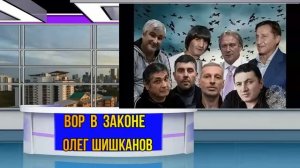 ВОР В ЗАКОНЕ
ОЛЕГ ШИШКАНОВ